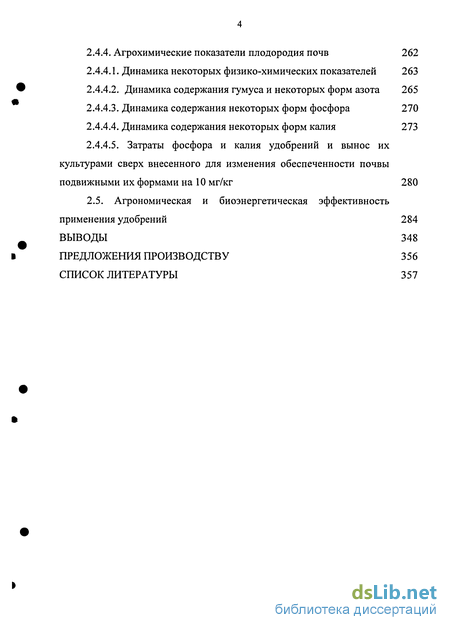 4

2.4.4. Агрохимические показатели плодородия почв 262

2.4.4.1. Динамика некоторых физико-химических показателей 263

2.4.4.2. Динамика содержания гумуса и некоторых форм азота 265

2.4.4.3. Динамика содержания некоторых форм фосфора 270

2.4.4.4. Динамика содержания некоторых форм калия 273

2.4.4.5. Затраты фосфора и калия удобрений и вынос их культурами сверх внесенного для изменения обеспеченности почвы подвижными их формами на 10 мг/кг 280

2.5. Агрономическая и биоэнергетическая эффективность применения удобрений 284

ВЫВОДЫ 348

ПРЕДЛОЖЕНИЯ ПРОИЗВОДСТВУ 356

СПИСОК ЛИТЕРАТУРЫ 357

dsLib.net
библиотека диссертаций